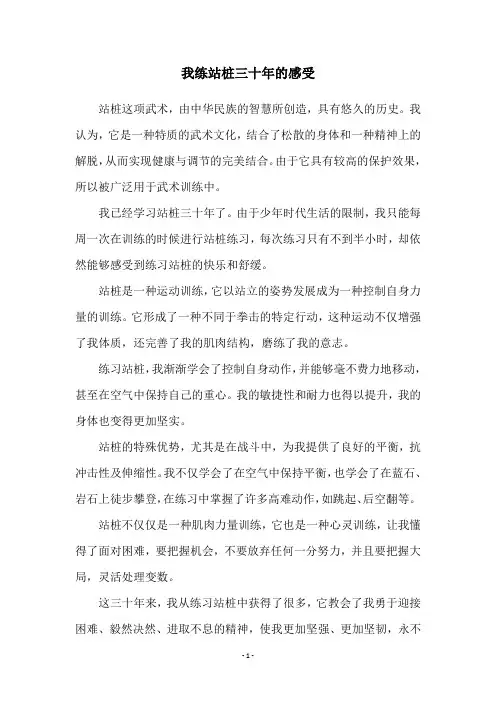 我练站桩三十年的感受

站桩这项武术，由中华民族的智慧所创造，具有悠久的历史。我认为，它是一种特质的武术文化，结合了松散的身体和一种精神上的解脱，从而实现健康与调节的完美结合。由于它具有较高的保护效果，所以被广泛用于武术训练中。

我已经学习站桩三十年了。由于少年时代生活的限制，我只能每周一次在训练的时候进行站桩练习，每次练习只有不到半小时，却依然能够感受到练习站桩的快乐和舒缓。

站桩是一种运动训练，它以站立的姿势发展成为一种控制自身力量的训练。它形成了一种不同于拳击的特定行动，这种运动不仅增强了我体质，还完善了我的肌肉结构，磨练了我的意志。

练习站桩，我渐渐学会了控制自身动作，并能够毫不费力地移动，甚至在空气中保持自己的重心。我的敏捷性和耐力也得以提升，我的身体也变得更加坚实。

站桩的特殊优势，尤其是在战斗中，为我提供了良好的平衡，抗冲击性及伸缩性。我不仅学会了在空气中保持平衡，也学会了在蓝石、岩石上徒步攀登，在练习中掌握了许多高难动作，如跳起、后空翻等。

站桩不仅仅是一种肌肉力量训练，它也是一种心灵训练，让我懂得了面对困难，要把握机会，不要放弃任何一分努力，并且要把握大局，灵活处理变数。

这三十年来，我从练习站桩中获得了很多，它教会了我勇于迎接困难、毅然决然、进取不息的精神，使我更加坚强、更加坚韧，永不

- 1 -